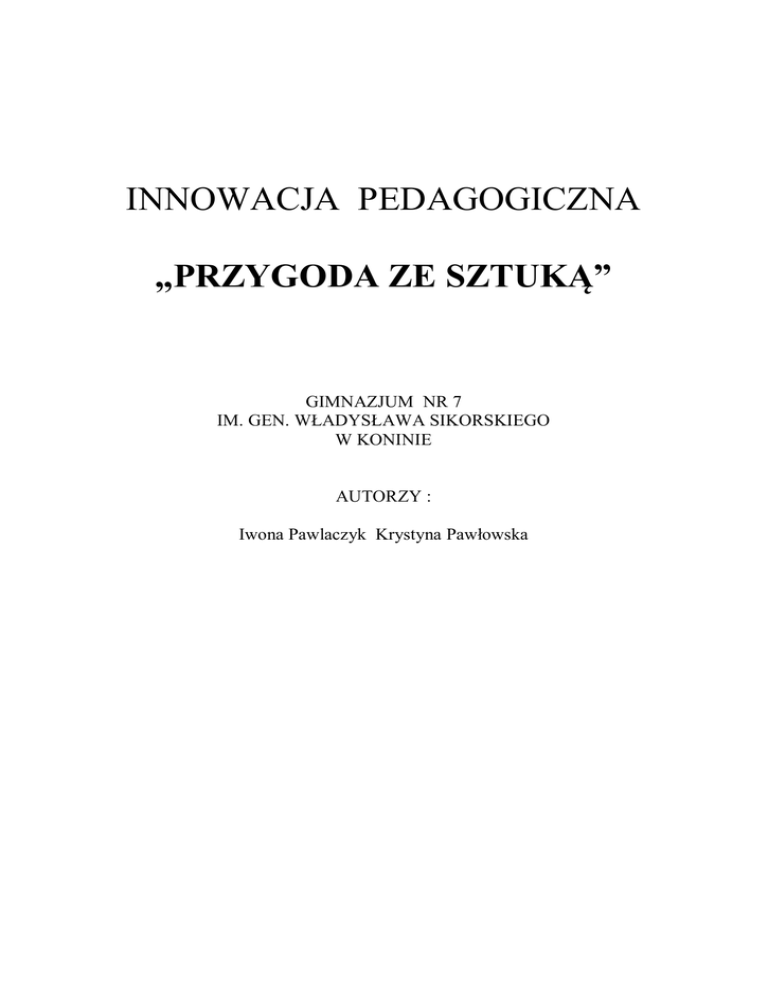 INNOWACJA PEDAGOGICZNA

„PRZYGODA ZE SZTUKĄ”

GIMNAZJUM NR 7
IM. GEN. WŁADYSŁAWA SIKORSKIEGO
W KONINIE

AUTORZY :

Iwona Pawlaczyk Krystyna Pawłowska